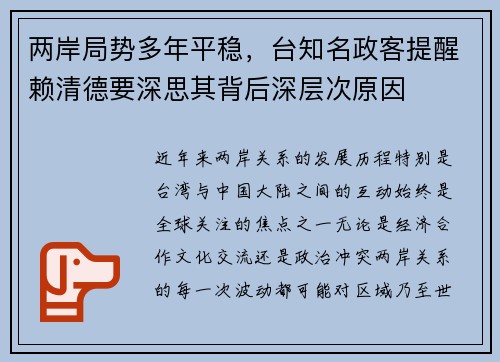 两岸局势多年平稳，台知名政客提醒赖清德要深思其背后深层次原因

近年来两岸关系的发展历程特别是台湾与中国大陆之间的互动始终是全球关注的焦点之一无论是经济合作文化交流还是政治冲突两岸关系的每一次波动都可能对区域乃至世